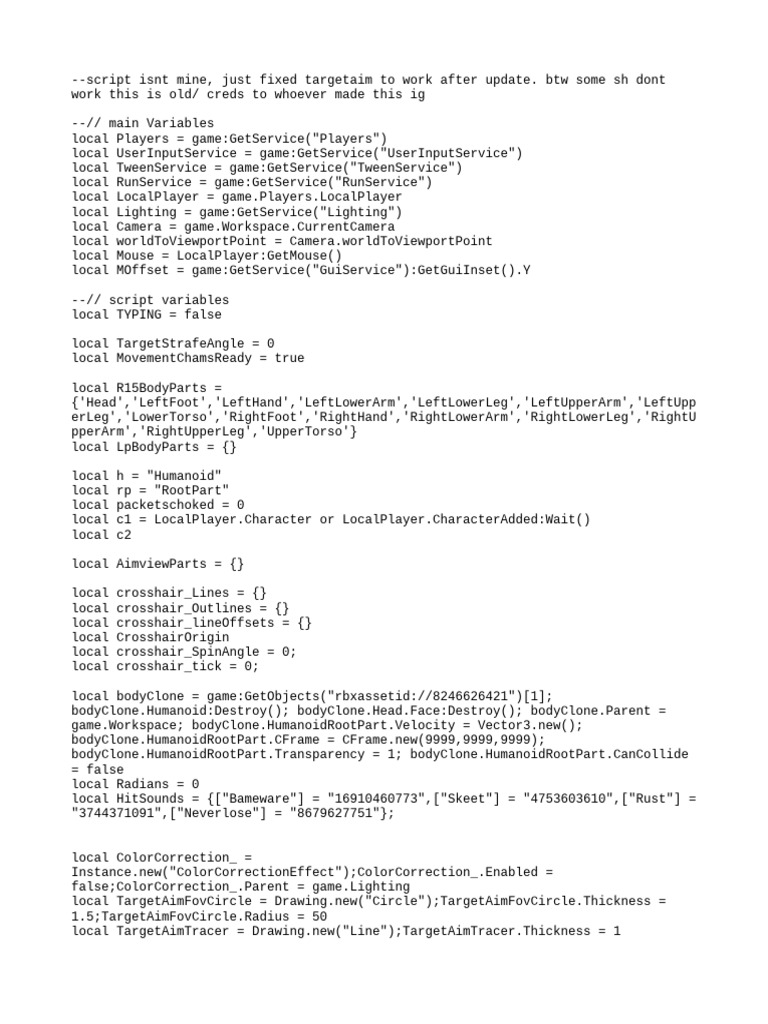 --script isnt mine, just fixed targetaim to work after update. btw some sh dont work this is old/ creds to whoever made this ig

--// main Variables
local Players = game:GetService("Players")
local UserInputService = game:GetService("UserInputService")
local TweenService = game:GetService("TweenService")
local RunService = game:GetService("RunService")
local LocalPlayer = game.Players.LocalPlayer
local Lighting = game:GetService("Lighting")
local Camera = game.Workspace.CurrentCamera
local worldToViewportPoint = Camera.worldToViewportPoint
local Mouse = LocalPlayer:GetMouse()
local MOffset = game:GetService("GuiService"):GetGuiInset().Y

--// script variables
local TYPING = false

local TargetStrafeAngle = 0
local MovementChamsReady = true

local R15BodyParts = {'Head','LeftFoot','LeftHand','LeftLowerArm','LeftLowerLeg','LeftUpperArm','LeftUpperLeg','LowerTorso','RightFoot','RightHand','RightLowerArm','RightLowerLeg','RightUpperArm','RightUpperLeg','UpperTorso'}
local LpBodyParts = {}

local h = "Humanoid"
local rp = "RootPart"
local packetschoked = 0
local c1 = LocalPlayer.Character or LocalPlayer.CharacterAdded:Wait()
local c2

local AimviewParts = {}

local crosshair_Lines = {}
local crosshair_Outlines = {}
local crosshair_lineOffsets = {}
local CrosshairOrigin
local crosshair_SpinAngle = 0;
local crosshair_tick = 0;

local bodyClone = game:GetObjects("rbxassetid://8246626421")[1]; bodyClone.Humanoid:Destroy(); bodyClone.Head.Face:Destroy(); bodyClone.Parent = game.Workspace; bodyClone.HumanoidRootPart.Velocity = Vector3.new(); bodyClone.HumanoidRootPart.CFrame = CFrame.new(9999,9999,9999); bodyClone.HumanoidRootPart.Transparency = 1; bodyClone.HumanoidRootPart.CanCollide = false
local Radians = 0
local HitSounds = {["Bameware"] = "16910460773",["Skeet"] = "4753603610",["Rust"] = "3744371091",["Neverlose"] = "8679627751"};

local ColorCorrection_ = Instance.new("ColorCorrectionEffect");ColorCorrection_.Enabled = false;ColorCorrection_.Parent = game.Lighting
local TargetAimFovCircle = Drawing.new("Circle");TargetAimFovCircle.Thickness = 1.5;TargetAimFovCircle.Radius = 50
local TargetAimTracer = Drawing.new("Line");TargetAimTracer.Thickness = 1